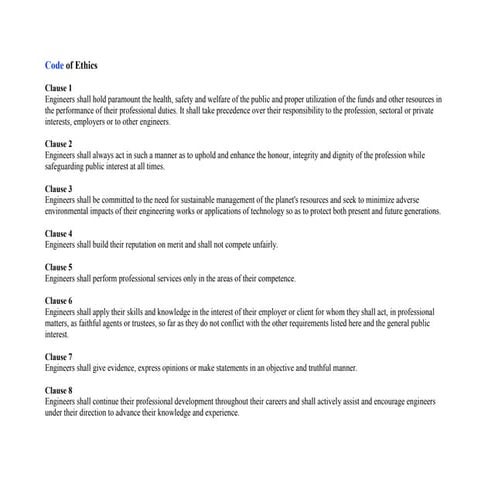 Code of Ethics

Clause 1
Engineers shall hold paramount the health, safety and welfare of the public and proper utilization of the funds and other resources in the performance of their professional duties. It shall take precedence over their responsibility to the profession, sectoral or private interests, employers or to other engineers.

Clause 2
Engineers shall always act in such a manner as to uphold and enhance the honour, integrity and dignity of the profession while safeguarding public interest at all times.

Clause 3
Engineers shall be committed to the need for sustainable management of the planet's resources and seek to minimize adverse environmental impacts of their engineering works or applications of technology so as to protect both present and future generations.

Clause 4
Engineers shall build their reputation on merit and shall not compete unfairly.

Clause 5
Engineers shall perform professional services only in the areas of their competence.

Clause 6
Engineers shall apply their skills and knowledge in the interest of their employer or client for whom they shall act, in professional matters, as faithful agents or trustees, so far as they do not conflict with the other requirements listed here and the general public interest.

Clause 7
Engineers shall give evidence, express opinions or make statements in an objective and truthful manner.

Clause 8
Engineers shall continue their professional development throughout their careers and shall actively assist and encourage engineers under their direction to advance their knowledge and experience.